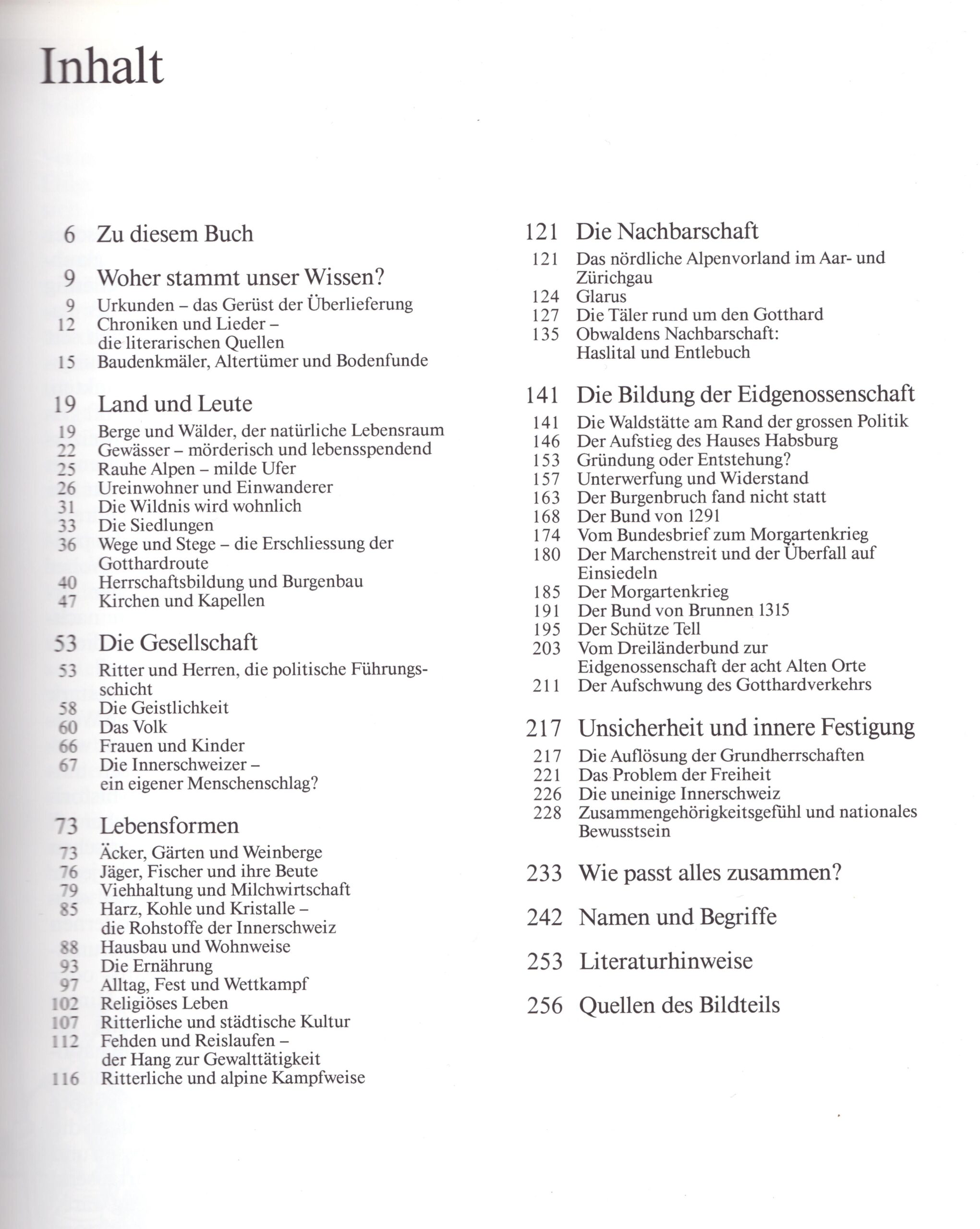 Inhalt

6 Zu diesem Buch

9 Woher stammt unser Wissen?
9 Urkunden – das Gerüst der Überlieferung
12 Chroniken und Lieder – die literarischen Quellen
15 Baudenkmäler, Altertümer und Bodenfunde

19 Land und Leute
19 Berge und Wälder, der natürliche Lebensraum
22 Gewässer – mörderisch und lebensspendend
25 Rauhe Alpen – milde Ufer
26 Ureinwohner und Einwanderer
31 Die Wildnis wird wohnlich
33 Die Siedlungen
36 Wege und Stege – die Erschliessung der Gotthardroute
40 Herrschaftsbildung und Burgenbau
47 Kirchen und Kapellen

53 Die Gesellschaft
53 Ritter und Herren, die politische Führungsschicht
58 Die Geistlichkeit
60 Das Volk
66 Frauen und Kinder
67 Die Innerschweizer – ein eigener Menschenschlag?

73 Lebensformen
73 Äcker, Gärten und Weinberge
76 Jäger, Fischer und ihre Beute
79 Viehhaltung und Milchwirtschaft
85 Harz, Kohle und Kristalle – die Rohstoffe der Innerschweiz
88 Hausbau und Wohnweise
93 Die Ernährung
97 Alltag, Fest und Wettkampf
102 Religiöses Leben
107 Ritterliche und städtische Kultur
112 Fehden und Reislaufen – der Hang zur Gewalttätigkeit
116 Ritterliche und alpine Kampfweise

121 Die Nachbarschaft
121 Das nördliche Alpenvorland im Aar- und Zürichgau
124 Glarus
127 Die Täler rund um den Gotthard
135 Obwaldens Nachbarschaft: Haslital und Entlebuch

141 Die Bildung der Eidgenossenschaft
141 Die Waldstätte am Rand der grossen Politik
146 Der Aufstieg des Hauses Habsburg
153 Gründung oder Entstehung?
157 Unterwerfung und Widerstand
163 Der Burgenbruch fand nicht statt
168 Der Bund von 1291
174 Vom Bundesbrief zum Morgartenkrieg
180 Der Marchenstreit und der Überfall auf Einsiedeln
185 Der Morgartenkrieg
191 Der Bund von Brunnen 1315
195 Der Schütze Tell
203 Vom Dreiländerbund zur Eidgenossenschaft der acht Alten Orte
211 Der Aufschwung des Gotthardverkehrs

217 Unsicherheit und innere Festigung
217 Die Auflösung der Grundherrschaften
221 Das Problem der Freiheit
226 Die uneinige Innerschweiz
228 Zusammengehörigkeitsgefühl und nationales Bewusstsein

233 Wie passt alles zusammen?

242 Namen und Begriffe

253 Literaturhinweise

256 Quellen des Bildteils